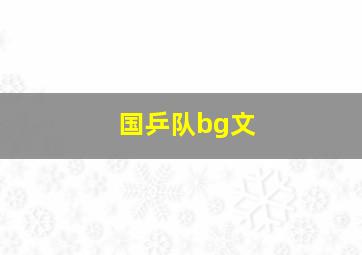 国乒队bg文